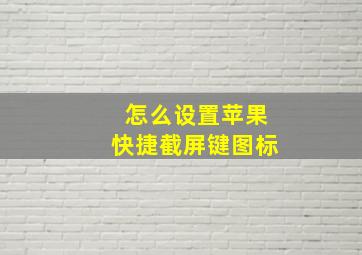 怎么设置苹果
快捷截屏键图标